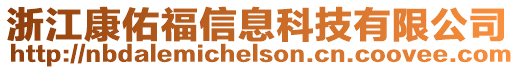 浙江康佑福信息科技有限公司
http://nbdalemichelson.cn.coovee.com